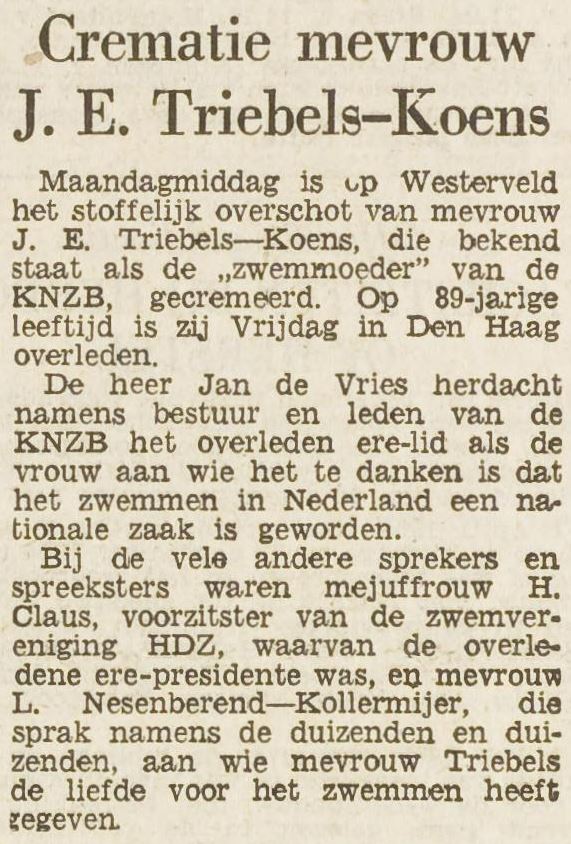 Crematie mevrouw J. E. Triebels–Koens

Maandagmiddag is op Westerveld het stoffelijk overschot van mevrouw J. E. Triebels—Koens, die bekend staat als de „zwemmoeder" van de KNZB, gecremeerd. Op 89-jarige leeftijd is zij Vrijdag in Den Haag overleden.

De heer Jan de Vries herdacht namens bestuur en leden van de KNZB het overleden ere-lid als de vrouw aan wie het te danken is dat het zwemmen in Nederland een nationale zaak is geworden.

Bij de vele andere sprekers en spreeksters waren mejuffrouw H. Claus, voorzitster van de zwemvereniging HDZ, waarvan de overledene ere-presidente was, en mevrouw L. Nesenberend—Kollermijer, die sprak namens de duizenden en duizenden, aan wie mevrouw Triebels de liefde voor het zwemmen heeft gegeven.